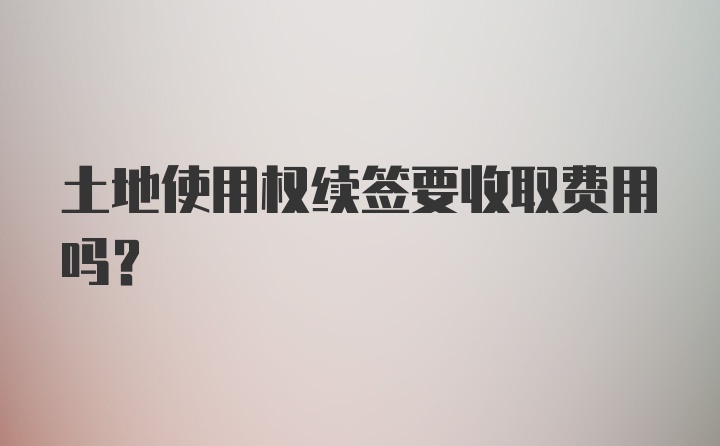 土地使用权续签要收取费用吗？